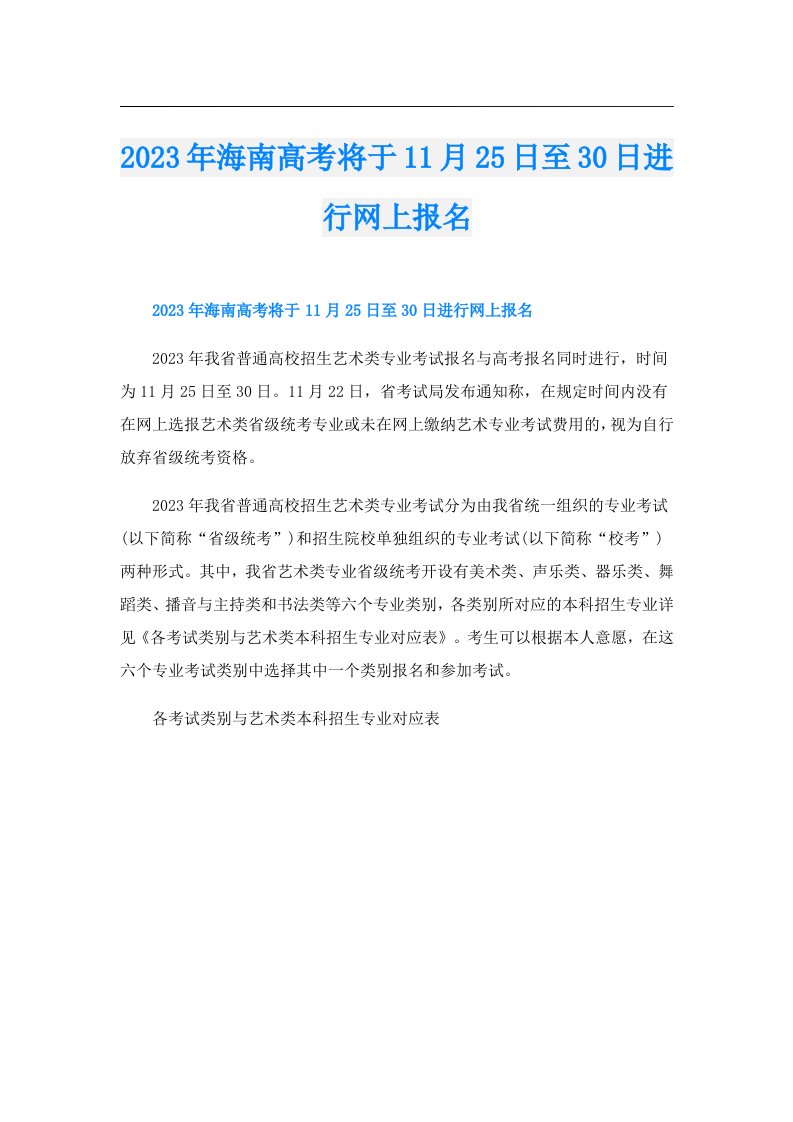 2023年海南高考将于11月25日至30日进行网上报名

2023年海南高考将于11月25日至30日进行网上报名

2023年我省普通高校招生艺术类专业考试报名与高考报名同时进行，时间为11月25日至30日。11月22日，省考试局发布通知称，在规定时间内没有在网上选报艺术类省级统考专业或未在网上缴纳艺术专业考试费用的，视为自行放弃省级统考资格。

2023年我省普通高校招生艺术类专业考试分为由我省统一组织的专业考试(以下简称“省级统考”)和招生院校单独组织的专业考试(以下简称“校考”)两种形式。其中，我省艺术类专业省级统考开设有美术类、声乐类、器乐类、舞蹈类、播音与主持类和书法类等六个专业类别，各类别所对应的本科招生专业详见《各考试类别与艺术类本科招生专业对应表》。考生可以根据本人意愿，在这六个专业考试类别中选择其中一个类别报名和参加考试。

各考试类别与艺术类本科招生专业对应表